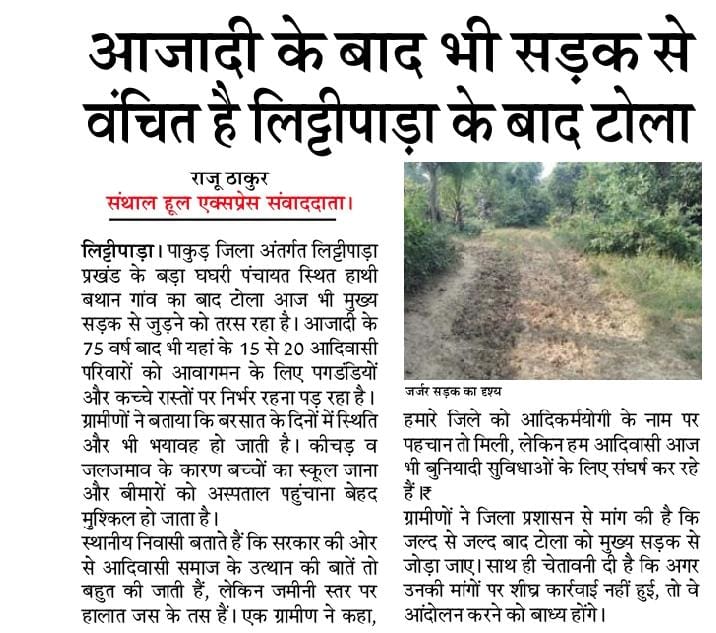 आजादी के बाद भी सड़क से वंचित है लिट्टीपाड़ा के बाद टोला

राजू ठाकुर
संथाल हूल एक्सप्रेस संवाददाता।

लिट्टीपाड़ा। पाकुड़ जिला अंतर्गत लिट्टीपाड़ा प्रखंड के बड़ा घघरी पंचायत स्थित हाथी बथान गांव का बाद टोला आज भी मुख्य सड़क से जुड़ने को तरस रहा है। आजादी के 75 वर्ष बाद भी यहां के 15 से 20 आदिवासी परिवारों को आवागमन के लिए पगडंडियों और कच्चे रास्तों पर निर्भर रहना पड़ रहा है। ग्रामीणों ने बताया कि बरसात के दिनों में स्थिति और भी भयावह हो जाती है। कीचड़ व जलजमाव के कारण बच्चों का स्कूल जाना और बीमारों को अस्पताल पहुंचाना बेहद मुश्किल हो जाता है।
स्थानीय निवासी बताते हैं कि सरकार की ओर से आदिवासी समाज के उत्थान की बातें तो बहुत की जाती हैं, लेकिन जमीनी स्तर पर हालात जस के तस हैं। एक ग्रामीण ने कहा,

जर्जर सड़क का दृश्य

हमारे जिले को आदिकर्मयोगी के नाम पर पहचान तो मिली, लेकिन हम आदिवासी आज भी बुनियादी सुविधाओं के लिए संघर्ष कर रहे हैं।₹
ग्रामीणों ने जिला प्रशासन से मांग की है कि जल्द से जल्द बाद टोला को मुख्य सड़क से जोड़ा जाए। साथ ही चेतावनी दी है कि अगर उनकी मांगों पर शीघ्र कार्रवाई नहीं हुई, तो वे आंदोलन करने को बाध्य होंगे।